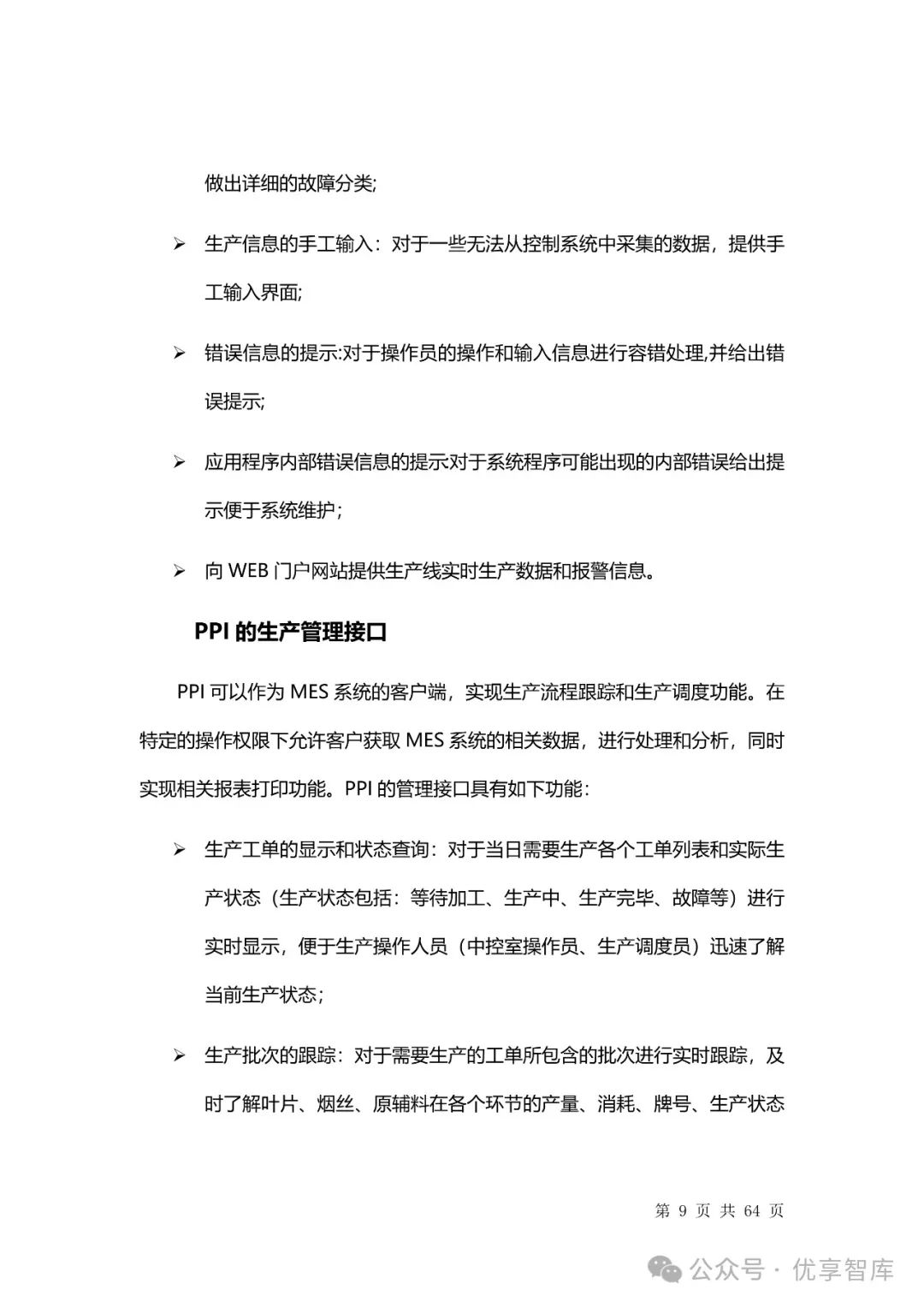 做出详细的故障分类;

➢ 生产信息的手工输入：对于一些无法从控制系统中采集的数据，提供手工输入界面;

➢ 错误信息的提示:对于操作员的操作和输入信息进行容错处理,并给出错误提示;

➢ 应用程序内部错误信息的提示对于系统程序可能出现的内部错误给出提示便于系统维护；

➢ 向 WEB 门户网站提供生产线实时生产数据和报警信息。

PPI 的生产管理接口

PPI 可以作为 MES 系统的客户端，实现生产流程跟踪和生产调度功能。在特定的操作权限下允许客户获取 MES 系统的相关数据，进行处理和分析，同时实现相关报表打印功能。PPI 的管理接口具有如下功能：

➢ 生产工单的显示和状态查询：对于当日需要生产各个工单列表和实际生产状态（生产状态包括：等待加工、生产中、生产完毕、故障等）进行实时显示，便于生产操作人员（中控室操作员、生产调度员）迅速了解当前生产状态；

➢ 生产批次的跟踪：对于需要生产的工单所包含的批次进行实时跟踪，及时了解叶片、烟丝、原辅料在各个环节的产量、消耗、牌号、生产状态

第 9 页 共 64 页

公众号 · 优享智库